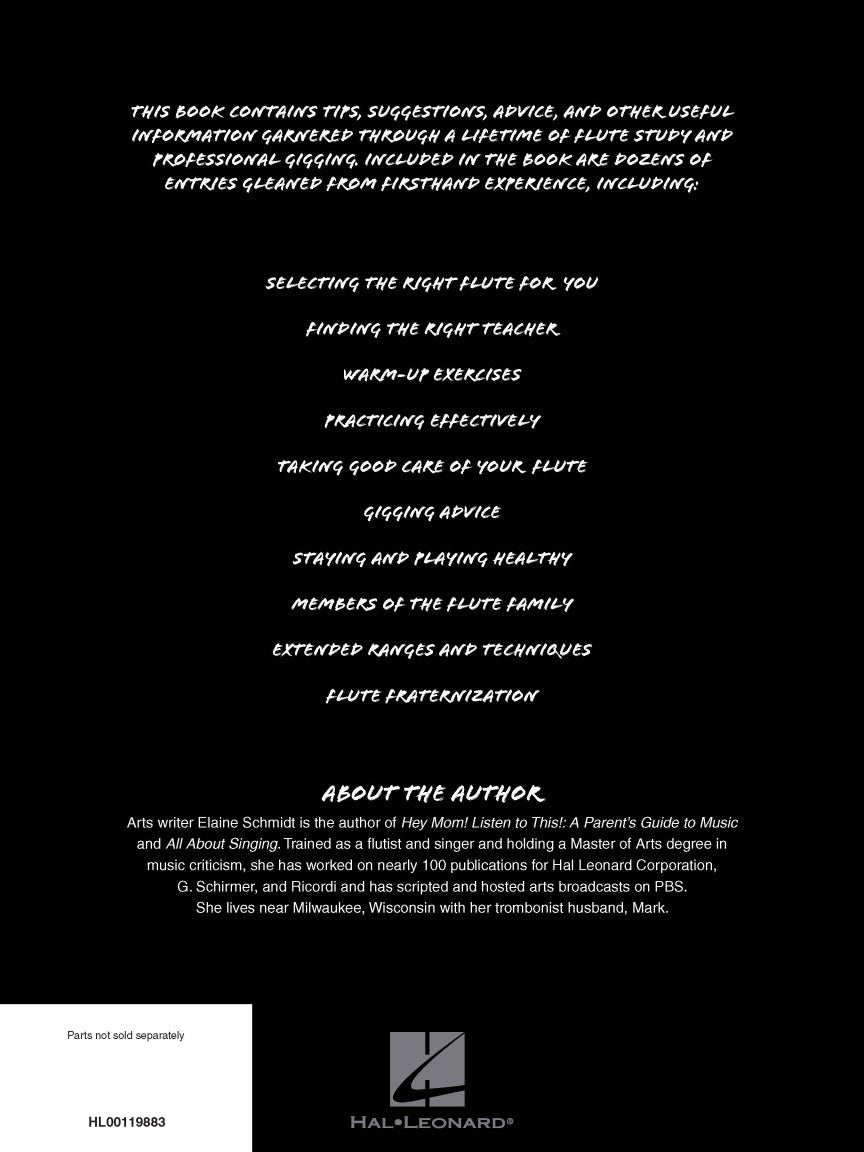 THIS BOOK CONTAINS TIPS, SUGGESTIONS, ADVICE, AND OTHER USEFUL INFORMATION GARNERED THROUGH A LIFETIME OF FLUTE STUDY AND PROFESSIONAL GIGGING. INCLUDED IN THE BOOK ARE DOZENS OF ENTRIES GLEANED FROM FIRSTHAND EXPERIENCE, INCLUDING:

SELECTING THE RIGHT FLUTE FOR YOU

FINDING THE RIGHT TEACHER

WARM-UP EXERCISES

PRACTICING EFFECTIVELY

TAKING GOOD CARE OF YOUR FLUTE

GIGGING ADVICE

STAYING AND PLAYING HEALTHY

MEMBERS OF THE FLUTE FAMILY

EXTENDED RANGES AND TECHNIQUES

FLUTE FRATERNIZATION

ABOUT THE AUTHOR

Arts writer Elaine Schmidt is the author of Hey Mom! Listen to This!: A Parent's Guide to Music and All About Singing. Trained as a flutist and singer and holding a Master of Arts degree in music criticism, she has worked on nearly 100 publications for Hal Leonard Corporation, G. Schirmer, and Ricordi and has scripted and hosted arts broadcasts on PBS. She lives near Milwaukee, Wisconsin with her trombonist husband, Mark.

Parts not sold separately

HL00119883

HAL•LEONARD®